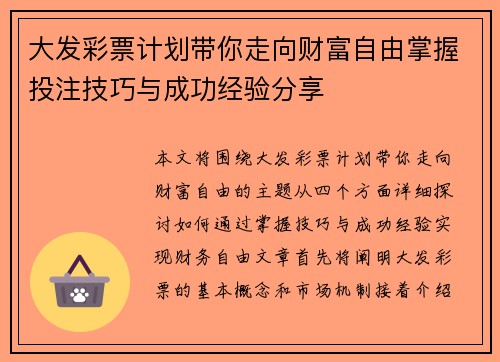 大发彩票计划带你走向财富自由掌握投注技巧与成功经验分享

本文将围绕大发彩票计划带你走向财富自由的主题从四个方面详细探讨如何通过掌握技巧与成功经验实现财务自由文章首先将阐明大发彩票的基本概念和市场机制接着介绍